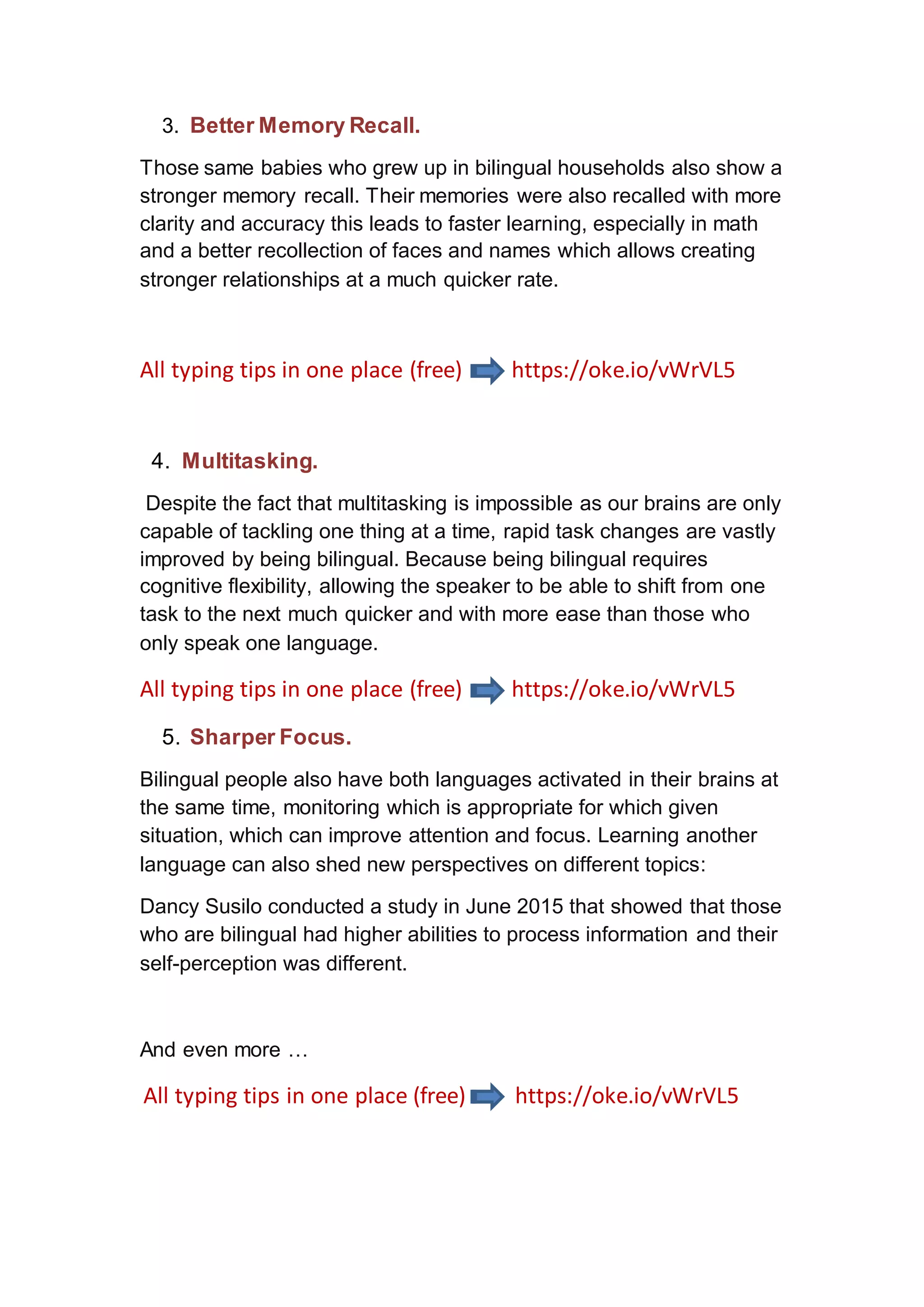 3. Better Memory Recall.

Those same babies who grew up in bilingual households also show a stronger memory recall. Their memories were also recalled with more clarity and accuracy this leads to faster learning, especially in math and a better recollection of faces and names which allows creating stronger relationships at a much quicker rate.

All typing tips in one place (free) https://oke.io/vWrVL5

4. Multitasking.

Despite the fact that multitasking is impossible as our brains are only capable of tackling one thing at a time, rapid task changes are vastly improved by being bilingual. Because being bilingual requires cognitive flexibility, allowing the speaker to be able to shift from one task to the next much quicker and with more ease than those who only speak one language.

All typing tips in one place (free) https://oke.io/vWrVL5

5. Sharper Focus.

Bilingual people also have both languages activated in their brains at the same time, monitoring which is appropriate for which given situation, which can improve attention and focus. Learning another language can also shed new perspectives on different topics:

Dancy Susilo conducted a study in June 2015 that showed that those who are bilingual had higher abilities to process information and their self-perception was different.

And even more …

All typing tips in one place (free) https://oke.io/vWrVL5